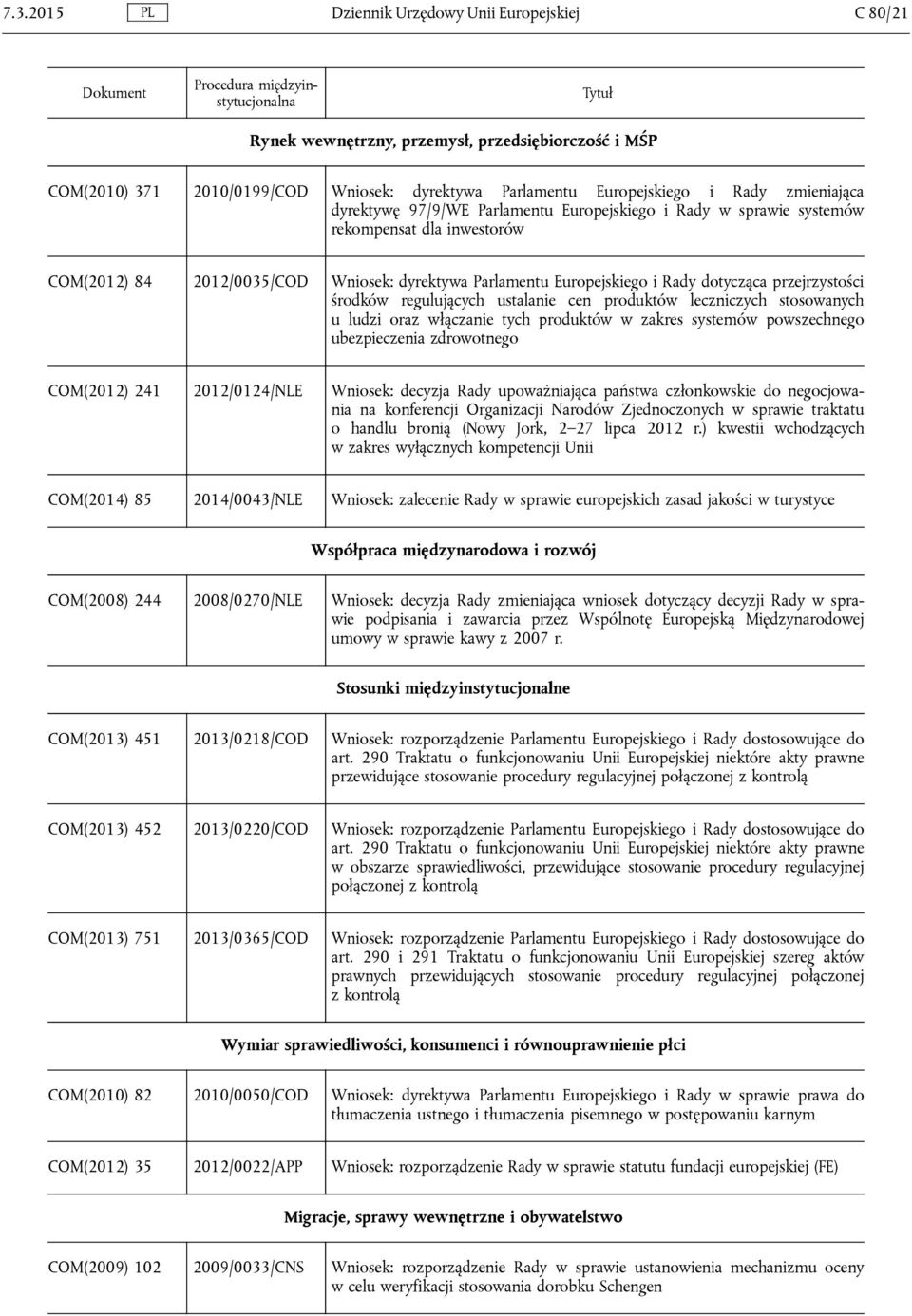 7.3.2015 PL Dziennik Urzędowy Unii Europejskiej C 80/21

| Dokument | Procedura międzyinstytucjonalna | Tytuł |
|---|---|---|
| | | **Rynek wewnętrzny, przemysł, przedsiębiorczość i MŚP** |
| COM(2010) 371 | 2010/0199/COD | Wniosek: dyrektywa Parlamentu Europejskiego i Rady zmieniająca dyrektywę 97/9/WE Parlamentu Europejskiego i Rady w sprawie systemów rekompensat dla inwestorów |
| COM(2012) 84 | 2012/0035/COD | Wniosek: dyrektywa Parlamentu Europejskiego i Rady dotycząca przejrzystości środków regulujących ustalanie cen produktów leczniczych stosowanych u ludzi oraz włączanie tych produktów w zakres systemów powszechnego ubezpieczenia zdrowotnego |
| COM(2012) 241 | 2012/0124/NLE | Wniosek: decyzja Rady upoważniająca państwa członkowskie do negocjowania na konferencji Organizacji Narodów Zjednoczonych w sprawie traktatu o handlu bronią (Nowy Jork, 2–27 lipca 2012 r.) kwestii wchodzących w zakres wyłącznych kompetencji Unii |
| COM(2014) 85 | 2014/0043/NLE | Wniosek: zalecenie Rady w sprawie europejskich zasad jakości w turystyce |
| | | **Współpraca międzynarodowa i rozwój** |
| COM(2008) 244 | 2008/0270/NLE | Wniosek: decyzja Rady zmieniająca wniosek dotyczący decyzji Rady w sprawie podpisania i zawarcia przez Wspólnotę Europejską Międzynarodowej umowy w sprawie kawy z 2007 r. |
| | | **Stosunki międzyinstytucjonalne** |
| COM(2013) 451 | 2013/0218/COD | Wniosek: rozporządzenie Parlamentu Europejskiego i Rady dostosowujące do art. 290 Traktatu o funkcjonowaniu Unii Europejskiej niektóre akty prawne przewidujące stosowanie procedury regulacyjnej połączonej z kontrolą |
| COM(2013) 452 | 2013/0220/COD | Wniosek: rozporządzenie Parlamentu Europejskiego i Rady dostosowujące do art. 290 Traktatu o funkcjonowaniu Unii Europejskiej niektóre akty prawne w obszarze sprawiedliwości, przewidujące stosowanie procedury regulacyjnej połączonej z kontrolą |
| COM(2013) 751 | 2013/0365/COD | Wniosek: rozporządzenie Parlamentu Europejskiego i Rady dostosowujące do art. 290 i 291 Traktatu o funkcjonowaniu Unii Europejskiej szereg aktów prawnych przewidujących stosowanie procedury regulacyjnej połączonej z kontrolą |
| | | **Wymiar sprawiedliwości, konsumenci i równouprawnienie płci** |
| COM(2010) 82 | 2010/0050/COD | Wniosek: dyrektywa Parlamentu Europejskiego i Rady w sprawie prawa do tłumaczenia ustnego i tłumaczenia pisemnego w postępowaniu karnym |
| COM(2012) 35 | 2012/0022/APP | Wniosek: rozporządzenie Rady w sprawie statutu fundacji europejskiej (FE) |
| | | **Migracje, sprawy wewnętrzne i obywatelstwo** |
| COM(2009) 102 | 2009/0033/CNS | Wniosek: rozporządzenie Rady w sprawie ustanowienia mechanizmu oceny w celu weryfikacji stosowania dorobku Schengen |